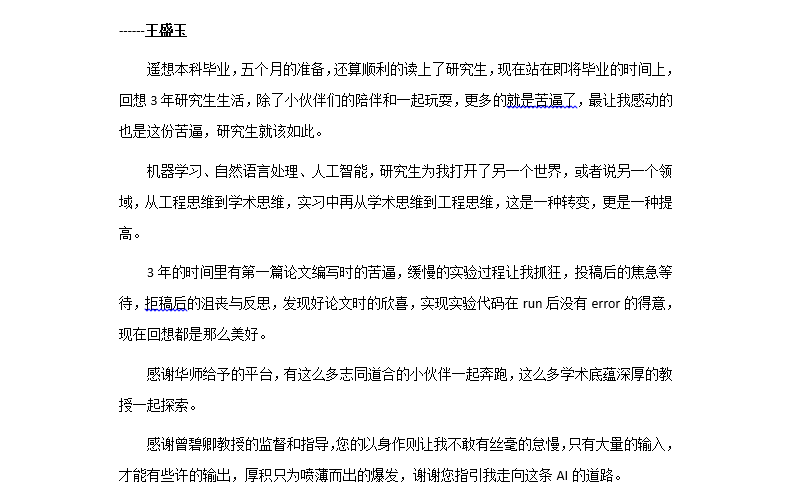 ------王盛玉

遥想本科毕业，五个月的准备，还算顺利的读上了研究生，现在站在即将毕业的时间上，回想 3 年研究生生活，除了小伙伴们的陪伴和一起玩耍，更多的就是苦逼了，最让我感动的也是这份苦逼，研究生就该如此。

机器学习、自然语言处理、人工智能，研究生为我打开了另一个世界，或者说另一个领域，从工程思维到学术思维，实习中再从学术思维到工程思维，这是一种转变，更是一种提高。

3 年的时间里有第一篇论文编写时的苦逼，缓慢的实验过程让我抓狂，投稿后的焦急等待，拒稿后的沮丧与反思，发现好论文时的欣喜，实现实验代码在 run 后没有 error 的得意，现在回想都是那么美好。

感谢华师给予的平台，有这么多志同道合的小伙伴一起奔跑，这么多学术底蕴深厚的教授一起探索。

感谢曾碧卿教授的监督和指导，您的以身作则让我不敢有丝毫的怠慢，只有大量的输入，才能有些许的输出，厚积只为喷薄而出的爆发，谢谢您指引我走向这条 AI 的道路。